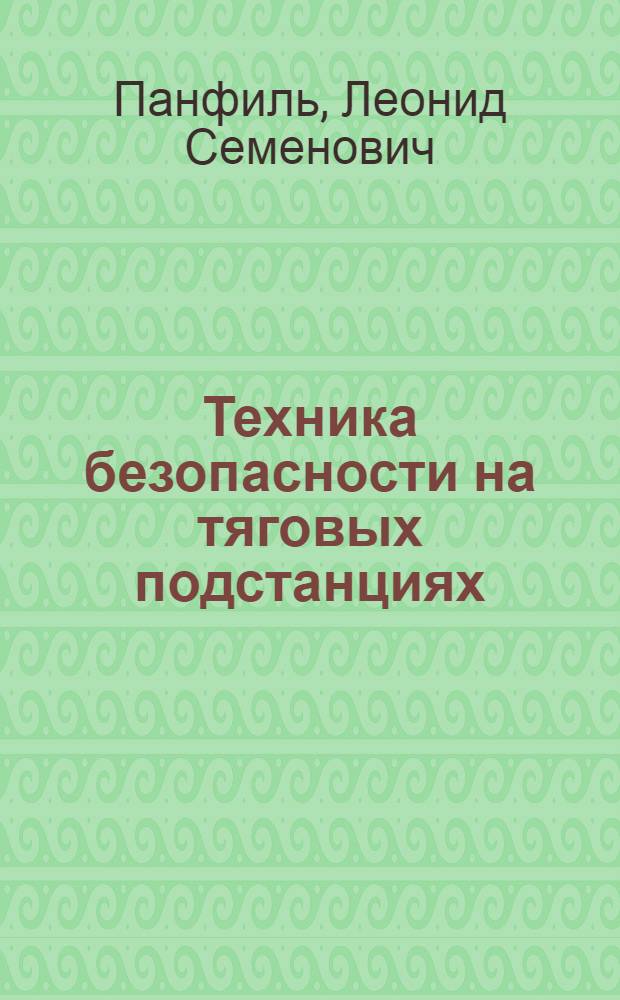 Панфиль, Леонид Семенович

Техника безопасности на тяговых подстанциях